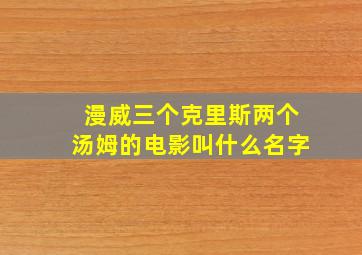 漫威三个克里斯两个汤姆的电影叫什么名字